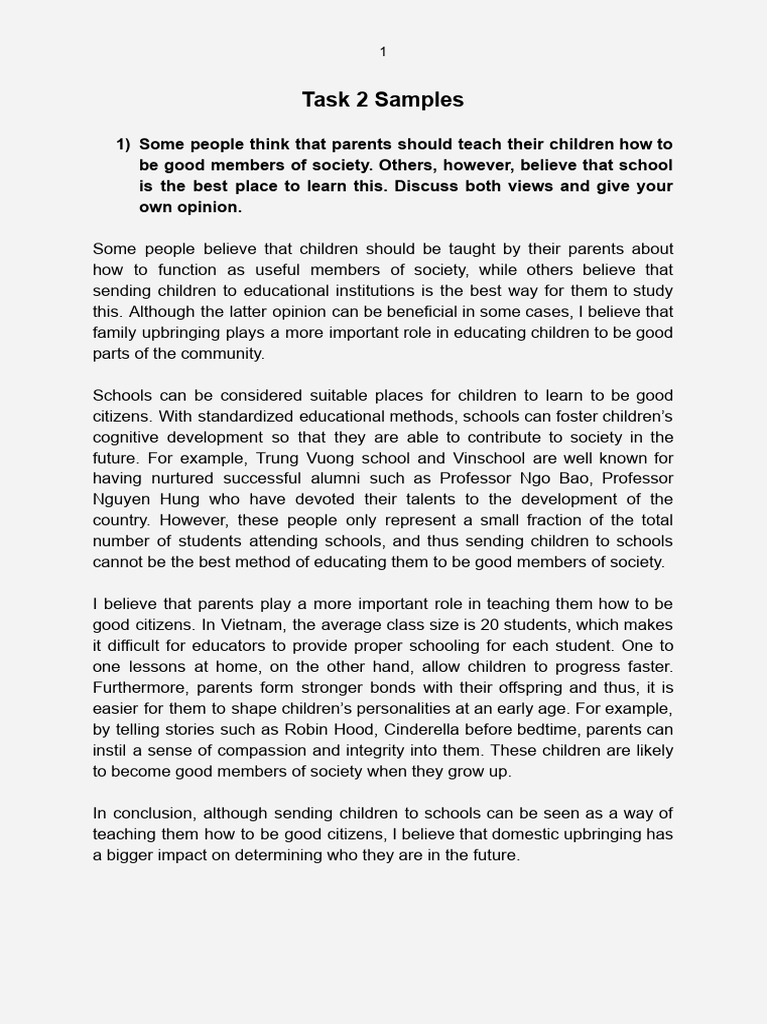 1

Task 2 Samples

1) Some people think that parents should teach their children how to be good members of society. Others, however, believe that school is the best place to learn this. Discuss both views and give your own opinion.

Some people believe that children should be taught by their parents about how to function as useful members of society, while others believe that sending children to educational institutions is the best way for them to study this. Although the latter opinion can be beneficial in some cases, I believe that family upbringing plays a more important role in educating children to be good parts of the community.

Schools can be considered suitable places for children to learn to be good citizens. With standardized educational methods, schools can foster children's cognitive development so that they are able to contribute to society in the future. For example, Trung Vuong school and Vinschool are well known for having nurtured successful alumni such as Professor Ngo Bao, Professor Nguyen Hung who have devoted their talents to the development of the country. However, these people only represent a small fraction of the total number of students attending schools, and thus sending children to schools cannot be the best method of educating them to be good members of society.

I believe that parents play a more important role in teaching them how to be good citizens. In Vietnam, the average class size is 20 students, which makes it difficult for educators to provide proper schooling for each student. One to one lessons at home, on the other hand, allow children to progress faster. Furthermore, parents form stronger bonds with their offspring and thus, it is easier for them to shape children's personalities at an early age. For example, by telling stories such as Robin Hood, Cinderella before bedtime, parents can instil a sense of compassion and integrity into them. These children are likely to become good members of society when they grow up.

In conclusion, although sending children to schools can be seen as a way of teaching them how to be good citizens, I believe that domestic upbringing has a bigger impact on determining who they are in the future.